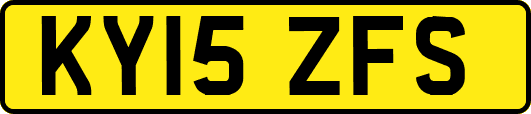 KY15 ZFS